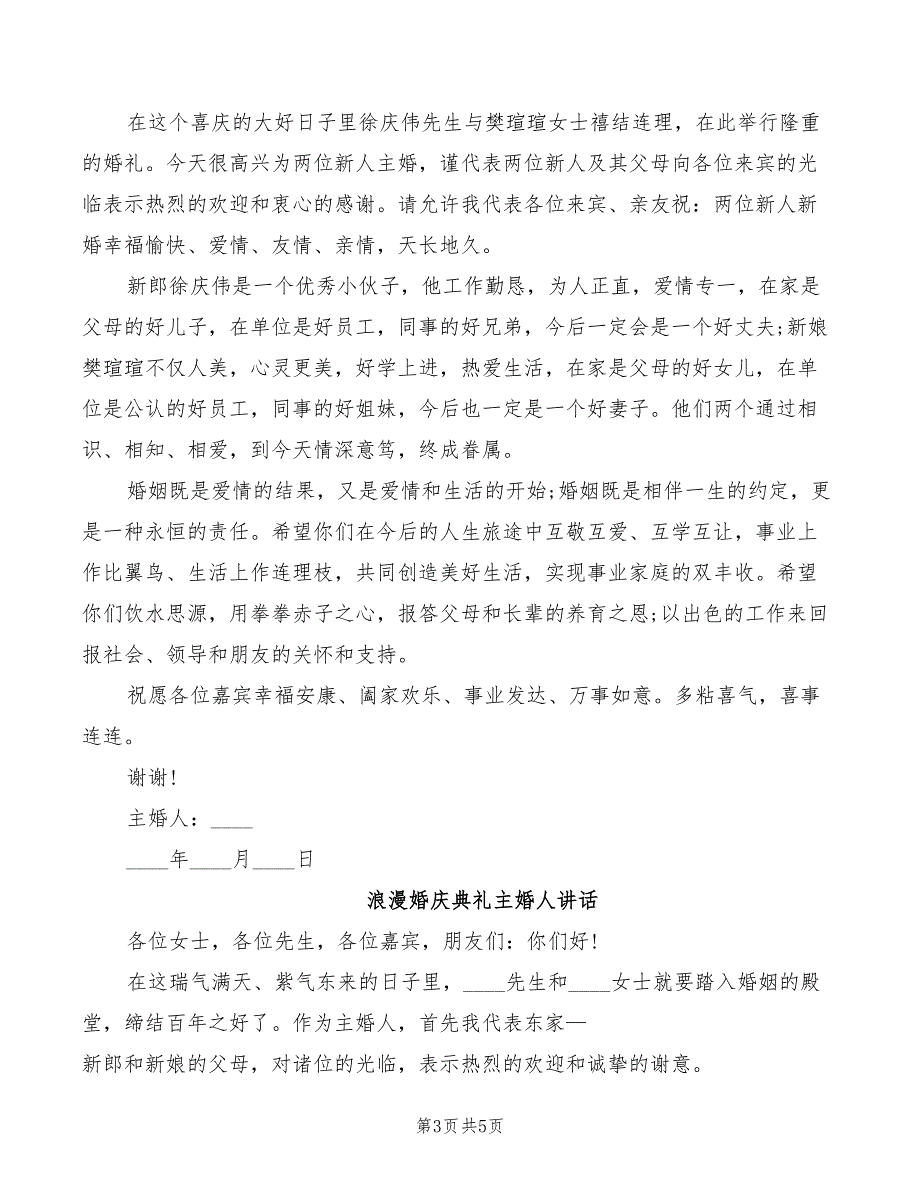 在这个喜庆的大好日子里徐庆伟先生与樊瑄瑄女士禧结连理，在此举行隆重的婚礼。今天很高兴为两位新人主婚，谨代表两位新人及其父母向各位来宾的光临表示热烈的欢迎和衷心的感谢。请允许我代表各位来宾、亲友祝：两位新人新婚幸福愉快、爱情、友情、亲情，天长地久。

新郎徐庆伟是一个优秀小伙子，他工作勤恳，为人正直，爱情专一，在家是父母的好儿子，在单位是好员工，同事的好兄弟，今后一定会是一个好丈夫;新娘樊瑄瑄不仅人美，心灵更美，好学上进，热爱生活，在家是父母的好女儿，在单位是公认的好员工，同事的好姐妹，今后也一定是一个好妻子。他们两个通过相识、相知、相爱，到今天情深意笃，终成眷属。

婚姻既是爱情的结果，又是爱情和生活的开始;婚姻既是相伴一生的约定，更是一种永恒的责任。希望你们在今后的人生旅途中互敬互爱、互学互让，事业上作比翼鸟、生活上作连理枝，共同创造美好生活，实现事业家庭的双丰收。希望你们饮水思源，用拳拳赤子之心，报答父母和长辈的养育之恩;以出色的工作来回报社会、领导和朋友的关怀和支持。

祝愿各位嘉宾幸福安康、阖家欢乐、事业发达、万事如意。多粘喜气，喜事连连。

谢谢!

主婚人：____

____年____月____日

浪漫婚庆典礼主婚人讲话

各位女士，各位先生，各位嘉宾，朋友们：你们好!

在这瑞气满天、紫气东来的日子里，____先生和____女士就要踏入婚姻的殿堂，缔结百年之好了。作为主婚人，首先我代表东家—

新郎和新娘的父母，对诸位的光临，表示热烈的欢迎和诚挚的谢意。

第3页 共5页